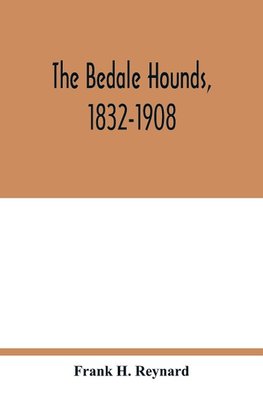 The Bedale Hounds, 1832-1908

Frank H. Reynard